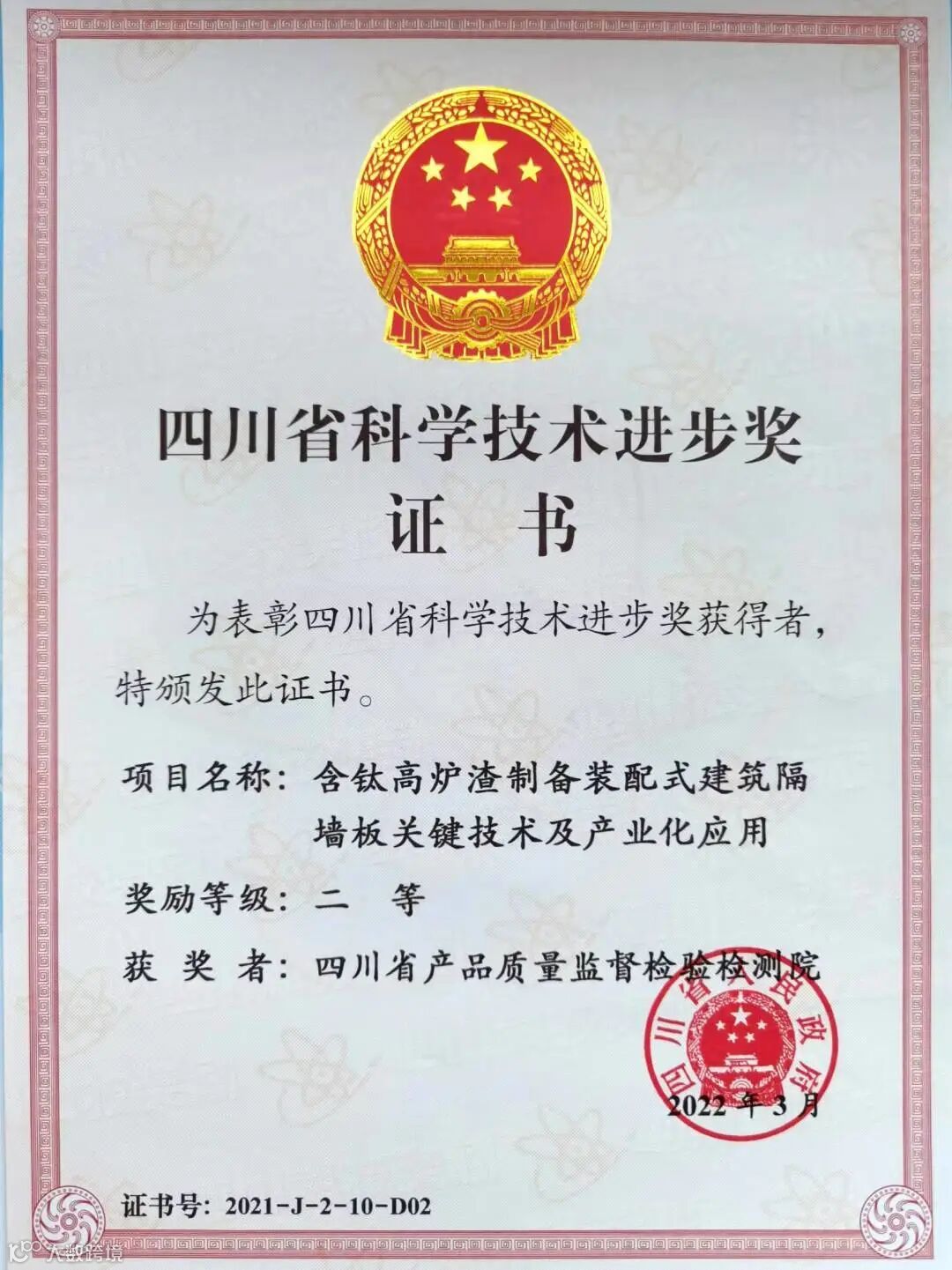 四川省科学技术进步奖

证 书

为表彰四川省科学技术进步奖获得者，特颁发此证书。

项目名称：含钛高炉渣制备装配式建筑隔墙板关键技术及产业化应用

奖励等级：二 等

获 奖 者：四川省产品质量监督检验检测院

四川省人民政府

2022 年 3 月

证书号：2021-J-2-10-D02

大数跨境